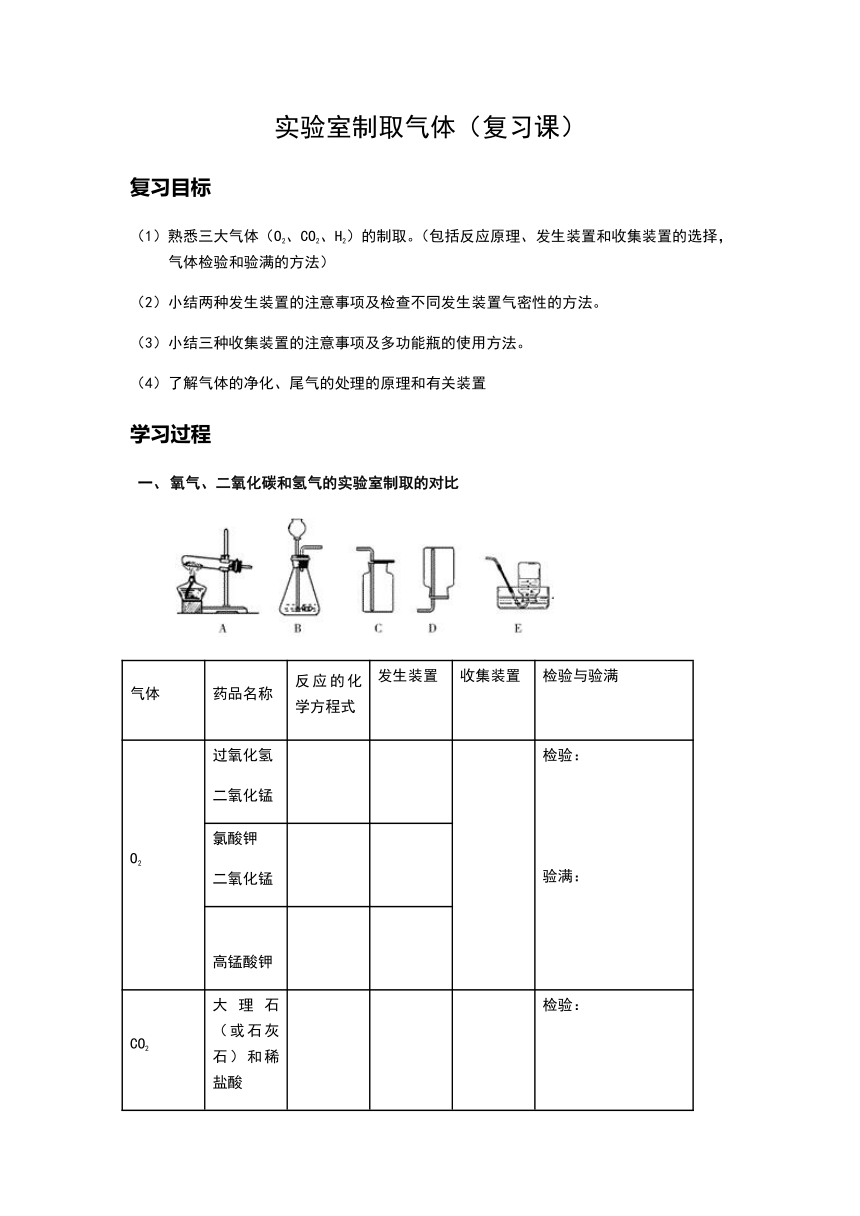 实验室制取气体（复习课）

复习目标

（1）熟悉三大气体（$O_2$、$CO_2$、$H_2$）的制取。（包括反应原理、发生装置和收集装置的选择，气体检验和验满的方法）

（2）小结两种发生装置的注意事项及检查不同发生装置气密性的方法。

（3）小结三种收集装置的注意事项及多功能瓶的使用方法。

（4）了解气体的净化、尾气的处理的原理和有关装置

学习过程

一、氧气、二氧化碳和氢气的实验室制取的对比

A B C D E

| 气体 | 药品名称 | 反应的化学方程式 | 发生装置 | 收集装置 | 检验与验满 |
|---|---|---|---|---|---|
| $O_2$ | 过氧化氢 二氧化锰 | | | | 检验： 验满： |
| | 氯酸钾 二氧化锰 | | | | |
| | 高锰酸钾 | | | | |
| $CO_2$ | 大理石（或石灰石）和稀盐酸 | | | | 检验： |